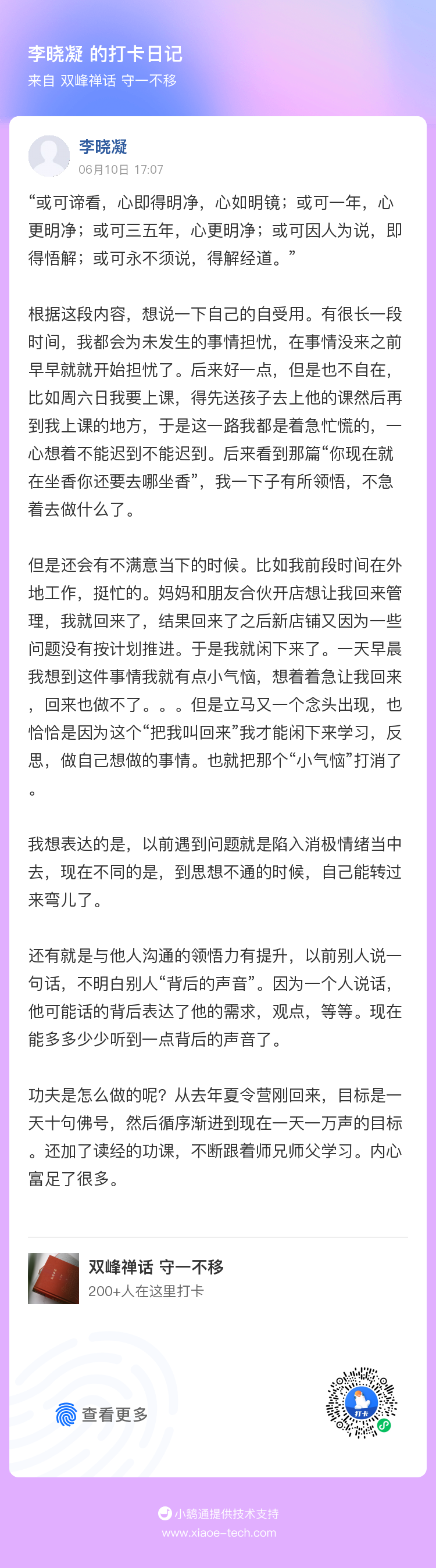 李晓凝 的打卡日记
来自 双峰禅话 守一不移

李晓凝
06月10日 17:07

“或可谛看，心即得明净，心如明镜；或可一年，心更明净；或可三五年，心更明净；或可因人为说，即得悟解；或可永不须说，得解经道。”

根据这段内容，想说一下自己的自受用。有很长一段时间，我都会为未发生的事情担忧，在事情没来之前早早就就开始担忧了。后来好一点，但是也不自在，比如周六日我要上课，得先送孩子去上他的课然后再到我上课的地方，于是这一路我都是着急忙慌的，一心想着不能迟到不能迟到。后来看到那篇“你现在就在坐香你还要去哪坐香”，我一下子有所领悟，不急着去做什么了。

但是还会有不满意当下的时候。比如我前段时间在外地工作，挺忙的。妈妈和朋友合伙开店想让我回来管理，我就回来了，结果回来了之后新店铺又因为一些问题没有按计划推进。于是我就闲下来了。一天早晨我想到这件事情我就有点小气恼，想着着急让我回来，回来也做不了。。。但是立马又一个念头出现，也恰恰是因为这个“把我叫回来”我才能闲下来学习，反思，做自己想做的事情。也就把那个“小气恼”打消了。

我想表达的是，以前遇到问题就是陷入消极情绪当中去，现在不同的是，到思想不通的时候，自己能转过来弯儿了。

还有就是与他人沟通的领悟力有提升，以前别人说一句话，不明白别人“背后的声音”。因为一个人说话，他可能话的背后表达了他的需求，观点，等等。现在能多多少少听到一点背后的声音了。

功夫是怎么做的呢？从去年夏令营刚回来，目标是一天十句佛号，然后循序渐进到现在一天一万声的目标。还加了读经的功课，不断跟着师兄师父学习。内心富足了很多。

双峰禅话 守一不移
200+人在这里打卡

查看更多

打卡

小鹅通提供技术支持
www.xiaoe-tech.com